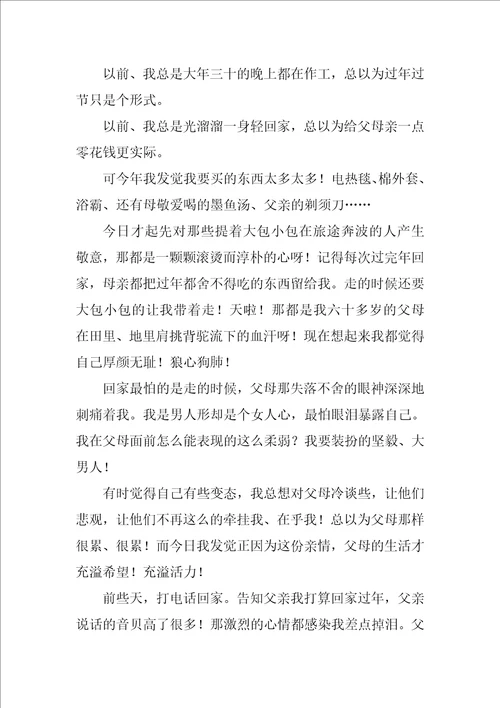 以前、我总是大年三十的晚上都在作工，总以为过年过节只是个形式。

以前、我总是光溜溜一身轻回家，总以为给父母亲一点零花钱更实际。

可今年我发觉我要买的东西太多太多！电热毯、棉外套、浴霸、还有母敬爱喝的墨鱼汤、父亲的剃须刀……

今日才起先对那些提着大包小包在旅途奔波的人产生敬意，那都是一颗颗滚烫而淳朴的心呀！记得每次过完年回家，母亲都把过年都舍不得吃的东西留给我。走的时候还要大包小包的让我带着走！天啦！那都是我六十多岁的父母在田里、地里肩挑背驼流下的血汗呀！现在想起来我都觉得自己厚颜无耻！狼心狗肺！

回家最怕的是走的时候，父母那失落不舍的眼神深深地刺痛着我。我是男人形却是个女人心，最怕眼泪暴露自己。我在父母面前怎么能表现的这么柔弱？我要装扮的坚毅、大男人！

有时觉得自己有些变态，我总想对父母冷谈些，让他们悲观，让他们不再这么的牵挂我、在乎我！总以为父母那样很累、很累！而今日我发觉正因为这份亲情，父母的生活才充溢希望！充溢活力！

前些天，打电话回家。告知父亲我打算回家过年，父亲说话的音贝高了很多！那激烈的心情都感染我差点掉泪。父